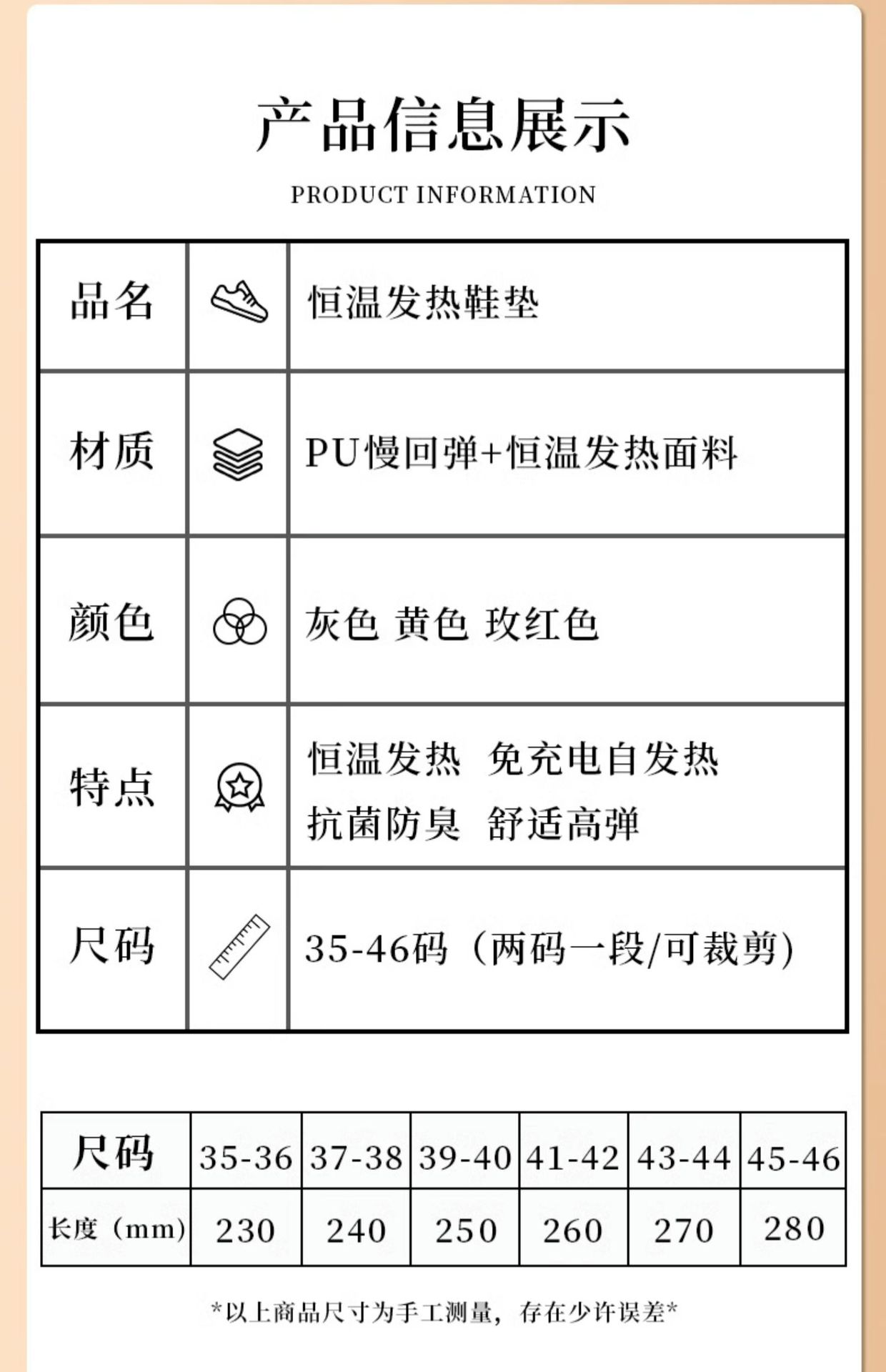 产品信息展示

PRODUCT INFORMATION

| 品名 | 恒温发热鞋垫 |
|---|---|
| 材质 | PU慢回弹+恒温发热面料 |
| 颜色 | 灰色 黄色 玫红色 |
| 特点 | 恒温发热 免充电自发热 抗菌防臭 舒适高弹 |
| 尺码 | 35-46码（两码一段/可裁剪） |

| 尺码 | 35-36 | 37-38 | 39-40 | 41-42 | 43-44 | 45-46 |
|---|---|---|---|---|---|---|
| 长度（mm） | 230 | 240 | 250 | 260 | 270 | 280 |

*以上商品尺寸为手工测量，存在少许误差*